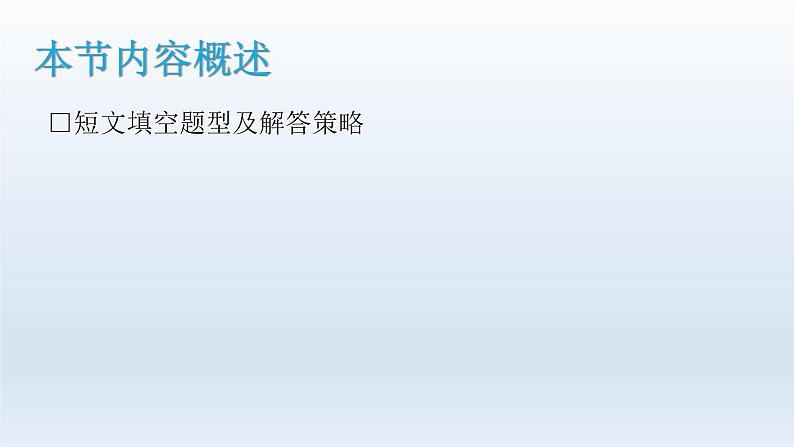 本节内容概述

□短文填空题型及解答策略